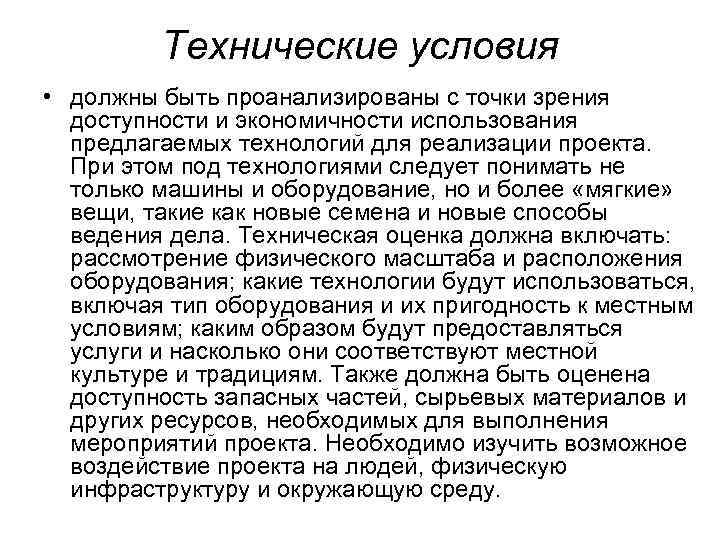 Технические условия

• должны быть проанализированы с точки зрения доступности и экономичности использования предлагаемых технологий для реализации проекта. При этом под технологиями следует понимать не только машины и оборудование, но и более «мягкие» вещи, такие как новые семена и новые способы ведения дела. Техническая оценка должна включать: рассмотрение физического масштаба и расположения оборудования; какие технологии будут использоваться, включая тип оборудования и их пригодность к местным условиям; каким образом будут предоставляться услуги и насколько они соответствуют местной культуре и традициям. Также должна быть оценена доступность запасных частей, сырьевых материалов и других ресурсов, необходимых для выполнения мероприятий проекта. Необходимо изучить возможное воздействие проекта на людей, физическую инфраструктуру и окружающую среду.